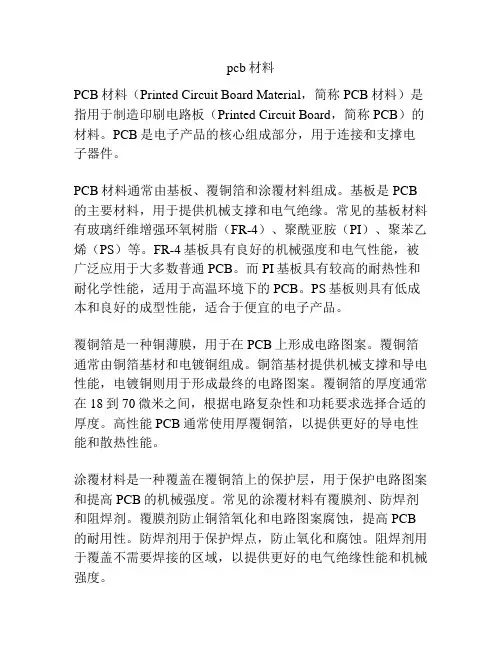 pcb 材料

PCB 材料（Printed Circuit Board Material，简称 PCB 材料）是指用于制造印刷电路板（Printed Circuit Board，简称 PCB）的材料。PCB 是电子产品的核心组成部分，用于连接和支撑电子器件。

PCB 材料通常由基板、覆铜箔和涂覆材料组成。基板是 PCB 的主要材料，用于提供机械支撑和电气绝缘。常见的基板材料有玻璃纤维增强环氧树脂（FR-4）、聚酰亚胺（PI）、聚苯乙烯（PS）等。FR-4 基板具有良好的机械强度和电气性能，被广泛应用于大多数普通 PCB。而 PI 基板具有较高的耐热性和耐化学性能，适用于高温环境下的 PCB。PS 基板则具有低成本和良好的成型性能，适合于便宜的电子产品。

覆铜箔是一种铜薄膜，用于在 PCB 上形成电路图案。覆铜箔通常由铜箔基材和电镀铜组成。铜箔基材提供机械支撑和导电性能，电镀铜则用于形成最终的电路图案。覆铜箔的厚度通常在 18 到 70 微米之间，根据电路复杂性和功耗要求选择合适的厚度。高性能 PCB 通常使用厚覆铜箔，以提供更好的导电性能和散热性能。

涂覆材料是一种覆盖在覆铜箔上的保护层，用于保护电路图案和提高 PCB 的机械强度。常见的涂覆材料有覆膜剂、防焊剂和阻焊剂。覆膜剂防止铜箔氧化和电路图案腐蚀，提高 PCB 的耐用性。防焊剂用于保护焊点，防止氧化和腐蚀。阻焊剂用于覆盖不需要焊接的区域，以提供更好的电气绝缘性能和机械强度。